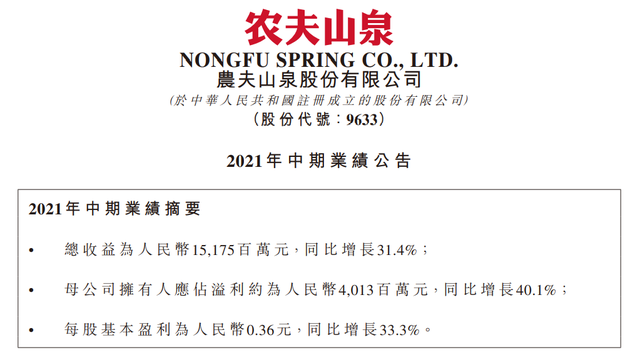 农夫山泉

NONGFU SPRING CO., LTD.
農夫山泉股份有限公司
(於中華人民共和國註冊成立的股份有限公司)
(股份代號:9633)

2021年中期業績公告

2021年中期業績摘要

• 總收益為人民幣15,175百萬元,同比增長31.4%;

• 母公司擁有人應佔溢利約為人民幣4,013百萬元,同比增長40.1%;

• 每股基本盈利為人民幣0.36元,同比增長33.3%。